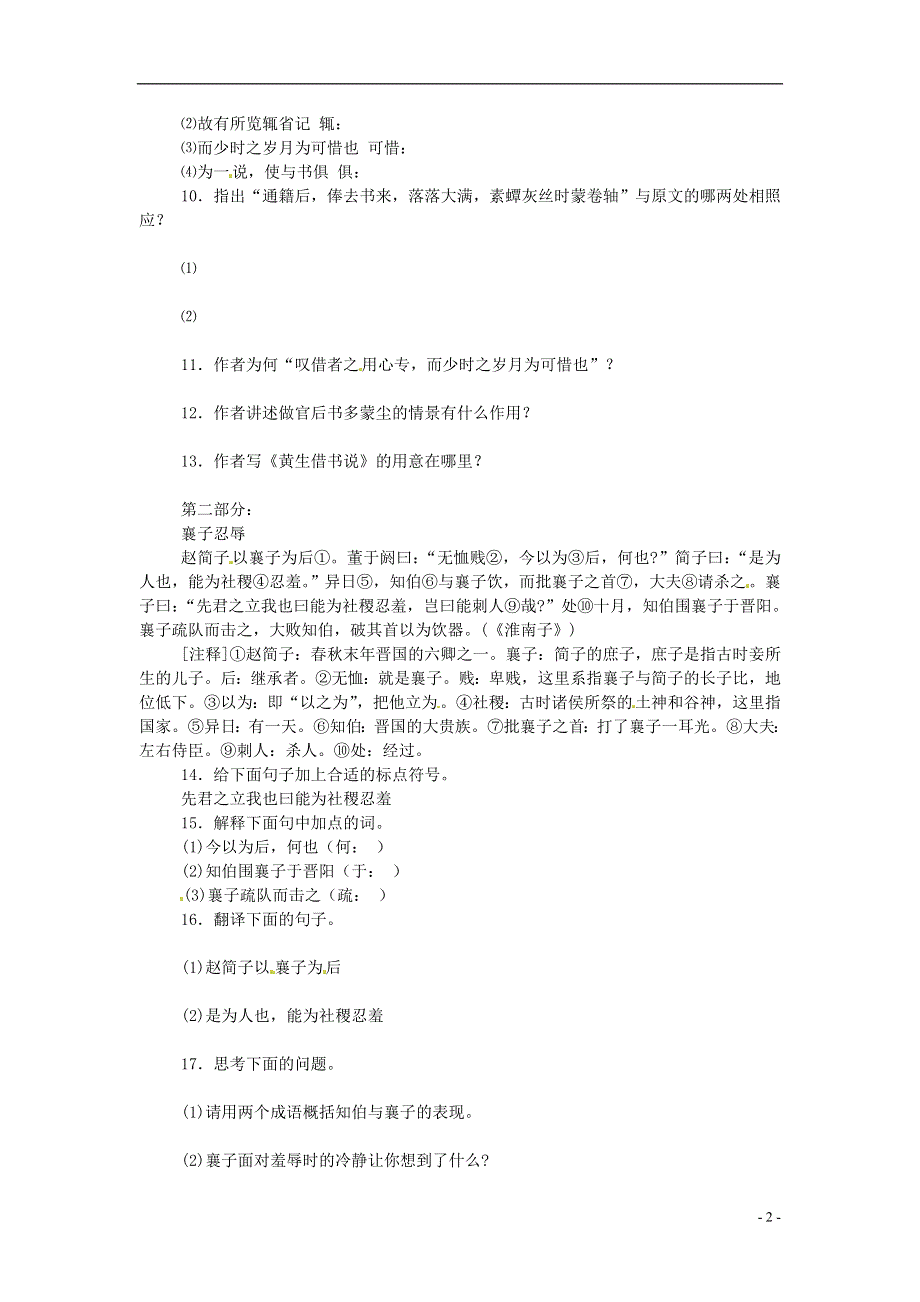 ⑵故有所览辄省记 辄：
⑶而少时之岁月为可惜也 可惜：
⑷为一说，使与书俱 俱：
10．指出“通籍后，俸去书来，落落大满，素蟫灰丝时蒙卷轴”与原文的哪两处相照应？

⑴

⑵

11．作者为何“叹借者之用心专，而少时之岁月为可惜也”？

12．作者讲述做官后书多蒙尘的情景有什么作用？

13．作者写《黄生借书说》的用意在哪里？

第二部分：
襄子忍辱
赵简子以襄子为后①。董于阏曰：“无恤贱②，今以为③后，何也?”简子曰：“是为人也，能为社稷④忍羞。”异日⑤，知伯⑥与襄子饮，而批襄子之首⑦，大夫⑧请杀之。襄子曰：“先君之立我也曰能为社稷忍羞，岂曰能刺人⑨哉?”处⑩十月，知伯围襄子于晋阳。襄子疏队而击之，大败知伯，破其首以为饮器。（《淮南子》）
[注释]①赵简子：春秋末年晋国的六卿之一。襄子：简子的庶子，庶子是指古时妾所生的儿子。后：继承者。②无恤：就是襄子。贱：卑贱，这里系指襄子与简子的长子比，地位低下。③以为：即“以之为”，把他立为。④社稷：古时诸侯所祭的土神和谷神，这里指国家。⑤异日：有一天。⑥知伯：晋国的大贵族。⑦批襄子之首：打了襄子一耳光。⑧大夫：左右侍臣。⑨刺人：杀人。⑩处：经过。
14．给下面句子加上合适的标点符号。
先君之立我也曰能为社稷忍羞
15．解释下面句中加点的词。
(1)今以为后，何也（何：  ）
(2)知伯围襄子于晋阳（于：  ）
(3)襄子疏队而击之（疏：  ）
16．翻译下面的句子。

(1)赵简子以襄子为后

(2)是为人也，能为社稷忍羞

17．思考下面的问题。

(1)请用两个成语概括知伯与襄子的表现。

(2)襄子面对羞辱时的冷静让你想到了什么?

- 2 -